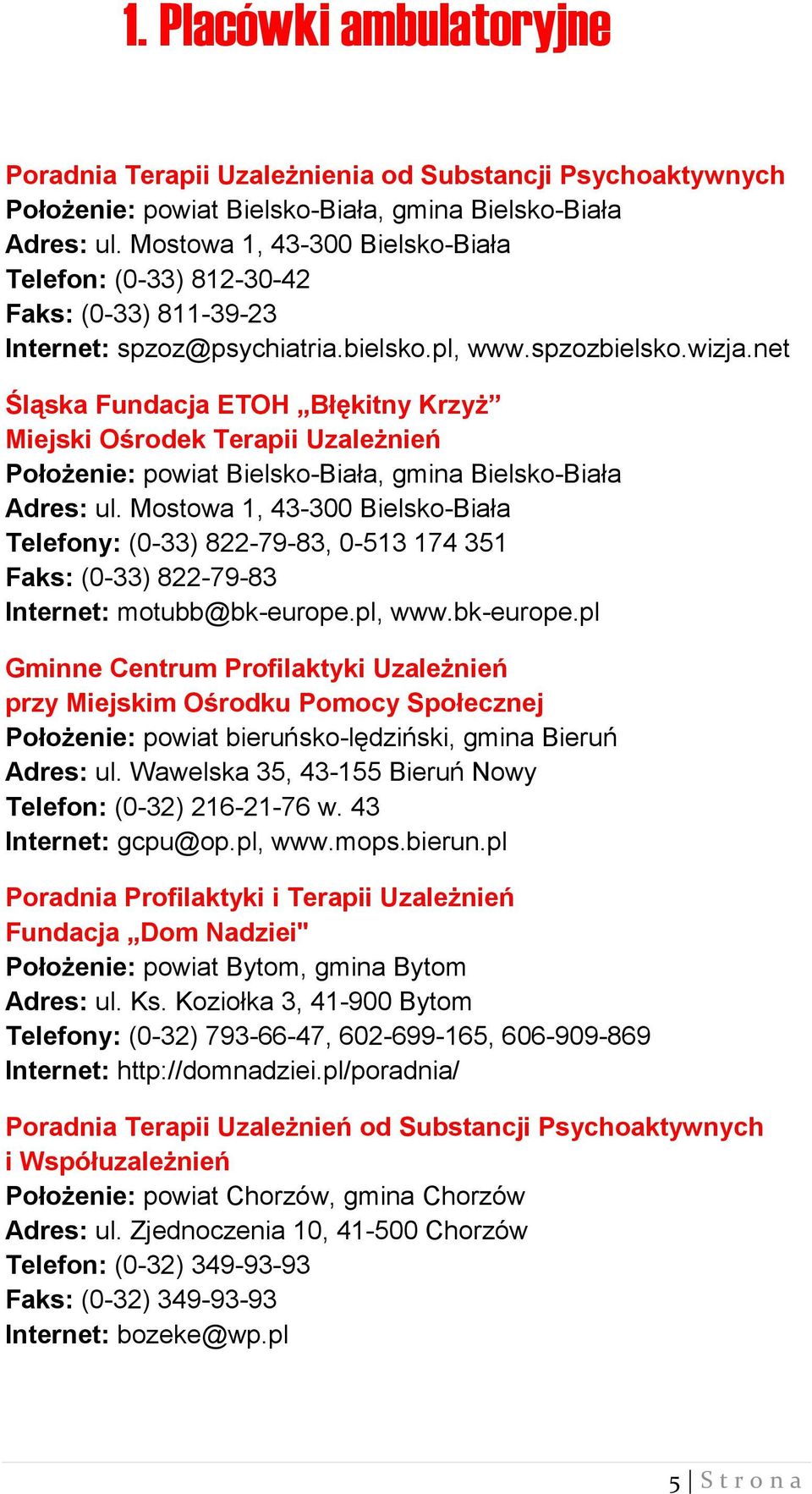 1. Placówki ambulatoryjne

Poradnia Terapii Uzależnienia od Substancji Psychoaktywnych
Położenie: powiat Bielsko-Biała, gmina Bielsko-Biała
Adres: ul. Mostowa 1, 43-300 Bielsko-Biała
Telefon: (0-33) 812-30-42
Faks: (0-33) 811-39-23
Internet: spzoz@psychiatria.bielsko.pl, www.spzozbielsko.wizja.net

Śląska Fundacja ETOH „Błękitny Krzyż”
Miejski Ośrodek Terapii Uzależnień
Położenie: powiat Bielsko-Biała, gmina Bielsko-Biała
Adres: ul. Mostowa 1, 43-300 Bielsko-Biała
Telefony: (0-33) 822-79-83, 0-513 174 351
Faks: (0-33) 822-79-83
Internet: motubb@bk-europe.pl, www.bk-europe.pl

Gminne Centrum Profilaktyki Uzależnień
przy Miejskim Ośrodku Pomocy Społecznej
Położenie: powiat bieruńsko-lędziński, gmina Bieruń
Adres: ul. Wawelska 35, 43-155 Bieruń Nowy
Telefon: (0-32) 216-21-76 w. 43
Internet: gcpu@op.pl, www.mops.bierun.pl

Poradnia Profilaktyki i Terapii Uzależnień
Fundacja „Dom Nadziei"
Położenie: powiat Bytom, gmina Bytom
Adres: ul. Ks. Koziołka 3, 41-900 Bytom
Telefony: (0-32) 793-66-47, 602-699-165, 606-909-869
Internet: http://domnadziei.pl/poradnia/

Poradnia Terapii Uzależnień od Substancji Psychoaktywnych
i Współuzależnień
Położenie: powiat Chorzów, gmina Chorzów
Adres: ul. Zjednoczenia 10, 41-500 Chorzów
Telefon: (0-32) 349-93-93
Faks: (0-32) 349-93-93
Internet: bozeke@wp.pl

5 | Strona